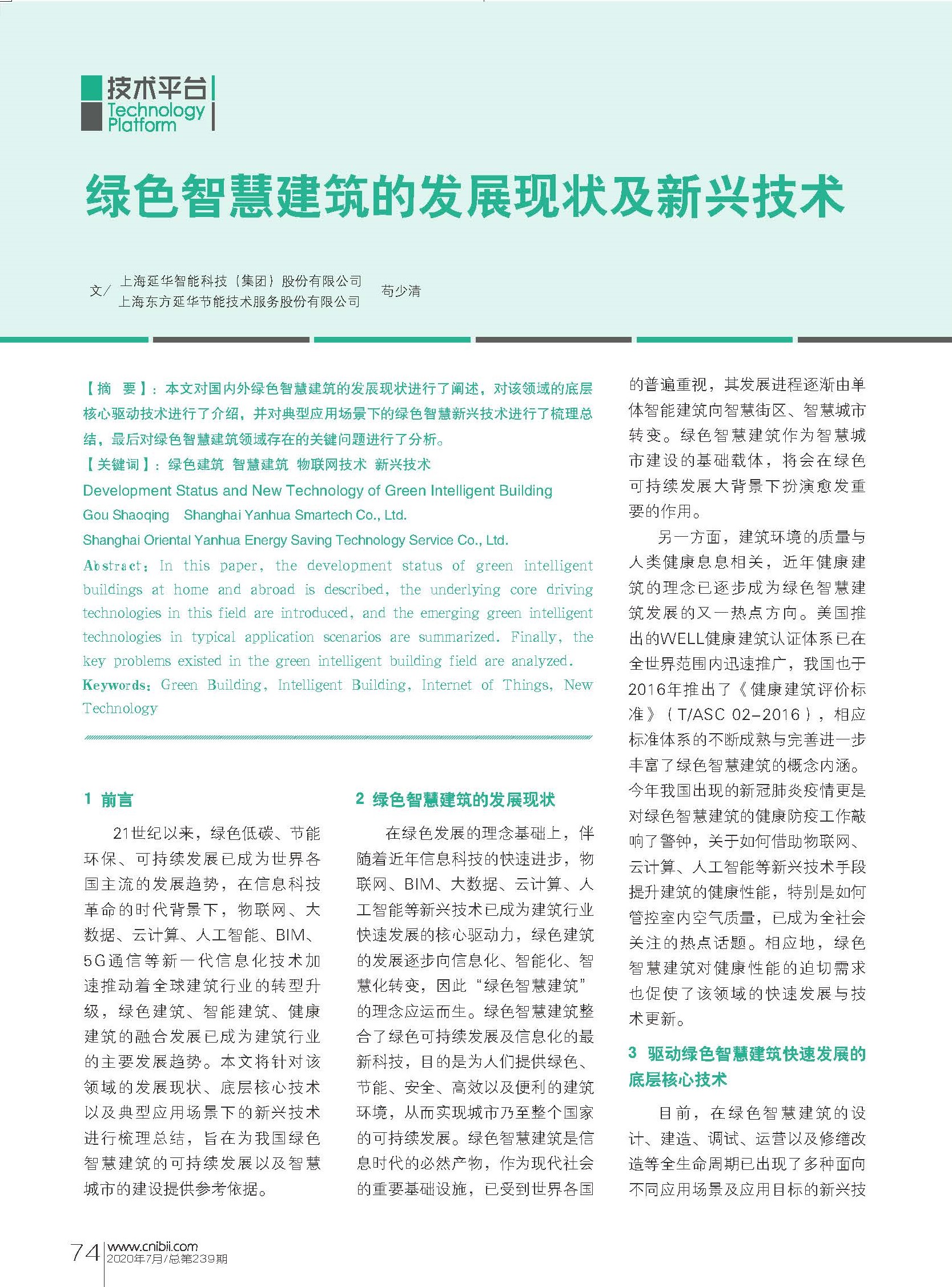 技术平台
Technology Platform

绿色智慧建筑的发展现状及新兴技术

文/ 上海延华智能科技（集团）股份有限公司
上海东方延华节能技术服务股份有限公司 苟少清

【摘 要】：本文对国内外绿色智慧建筑的发展现状进行了阐述，对该领域的底层核心驱动技术进行了介绍，并对典型应用场景下的绿色智慧新兴技术进行了梳理总结，最后对绿色智慧建筑领域存在的关键问题进行了分析。
【关键词】：绿色建筑 智慧建筑 物联网技术 新兴技术
Development Status and New Technology of Green Intelligent Building
Gou Shaoqing Shanghai Yanhua Smartech Co., Ltd.
Shanghai Oriental Yanhua Energy Saving Technology Service Co., Ltd.
Abstract: In this paper, the development status of green intelligent buildings at home and abroad is described, the underlying core driving technologies in this field are introduced, and the emerging green intelligent technologies in typical application scenarios are summarized. Finally, the key problems existed in the green intelligent building field are analyzed.
Keywords: Green Building, Intelligent Building, Internet of Things, New Technology

1 前言

21世纪以来，绿色低碳、节能环保、可持续发展已成为世界各国主流的发展趋势，在信息科技革命的时代背景下，物联网、大数据、云计算、人工智能、BIM、5G通信等新一代信息化技术加速推动着全球建筑行业的转型升级，绿色建筑、智能建筑、健康建筑的融合发展已成为建筑行业的主要发展趋势。本文将针对该领域的发展现状、底层核心技术以及典型应用场景下的新兴技术进行梳理总结，旨在为我国绿色智慧建筑的可持续发展以及智慧城市的建设提供参考依据。

2 绿色智慧建筑的发展现状

在绿色发展的理念基础上，伴随着近年信息科技的快速进步，物联网、BIM、大数据、云计算、人工智能等新兴技术已成为建筑行业快速发展的核心驱动力，绿色建筑的发展逐步向信息化、智能化、智慧化转变，因此“绿色智慧建筑”的理念应运而生。绿色智慧建筑整合了绿色可持续发展及信息化的最新科技，目的是为人们提供绿色、节能、安全、高效以及便利的建筑环境，从而实现城市乃至整个国家的可持续发展。绿色智慧建筑是信息时代的必然产物，作为现代社会的重要基础设施，已受到世界各国的普遍重视，其发展进程逐渐由单体智能建筑向智慧街区、智慧城市转变。绿色智慧建筑作为智慧城市建设的基础载体，将会在绿色可持续发展大背景下扮演愈发重要的作用。

另一方面，建筑环境的质量与人类健康息息相关，近年健康建筑的理念已逐步成为绿色智慧建筑发展的又一热点方向。美国推出的WELL健康建筑认证体系已在全世界范围内迅速推广，我国也于2016年推出了《健康建筑评价标准》（T/ASC 02-2016），相应标准体系的不断成熟与完善进一步丰富了绿色智慧建筑的概念内涵。今年我国出现的新冠肺炎疫情更是对绿色智慧建筑的健康防疫工作敲响了警钟，关于如何借助物联网、云计算、人工智能等新兴技术手段提升建筑的健康性能，特别是如何管控室内空气质量，已成为全社会关注的热点话题。相应地，绿色智慧建筑对健康性能的迫切需求也促使了该领域的快速发展与技术更新。

3 驱动绿色智慧建筑快速发展的底层核心技术

目前，在绿色智慧建筑的设计、建造、调试、运营以及修缮改造等全生命周期已出现了多种面向不同应用场景及应用目标的新兴技

74 www.cnibii.com
2020年7月/总第239期